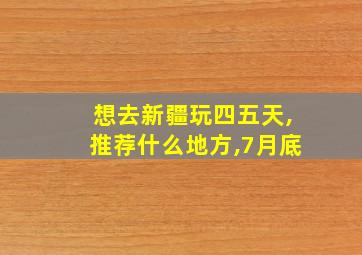 想去新疆玩四五天,
推荐什么地方,7月底